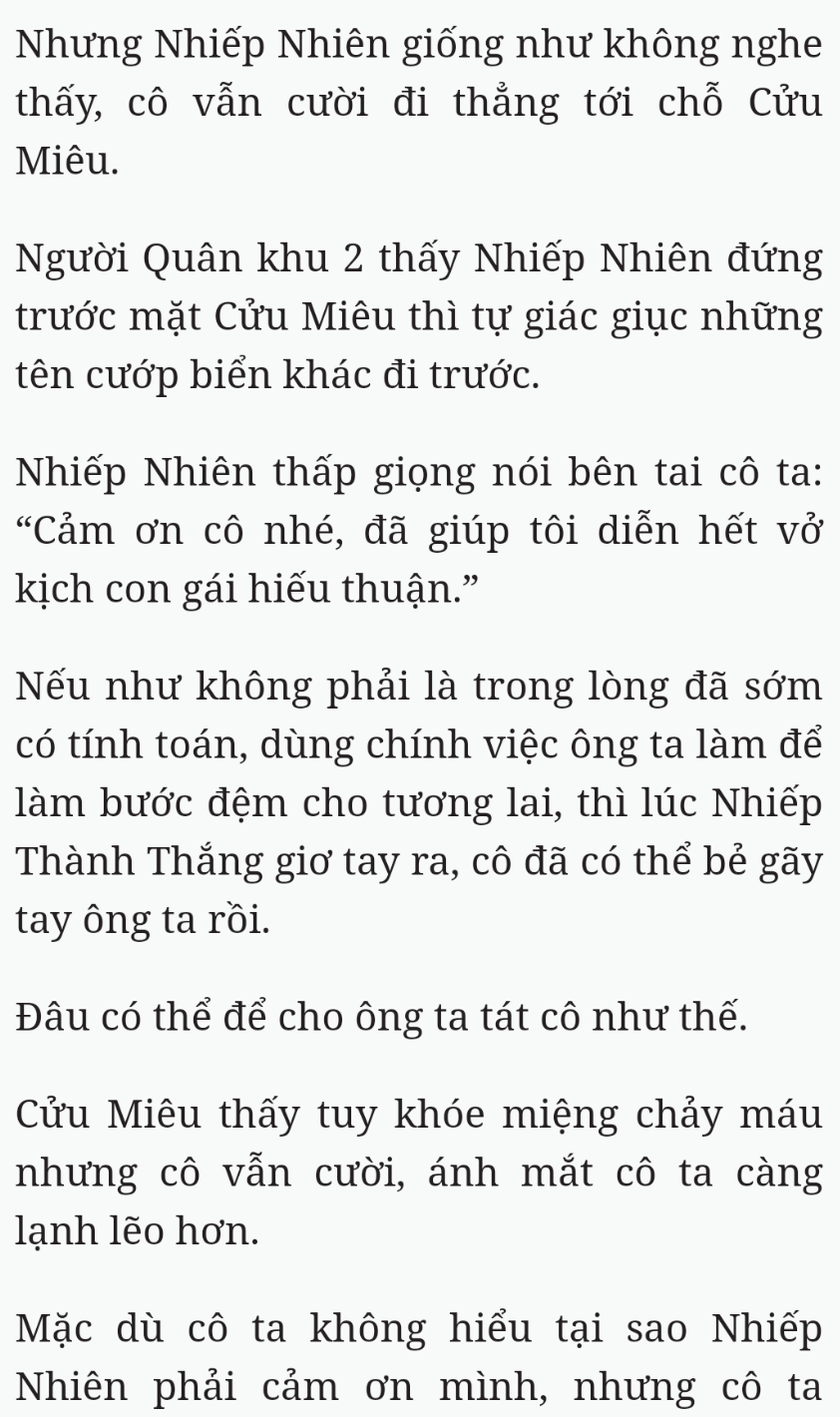 Nhưng Nhiếp Nhiên giống như không nghe thấy, cô vẫn cười đi thẳng tới chỗ Cửu Miêu.

Người Quân khu 2 thấy Nhiếp Nhiên đứng trước mặt Cửu Miêu thì tự giác giục những tên cướp biển khác đi trước.

Nhiếp Nhiên thấp giọng nói bên tai cô ta: “Cảm ơn cô nhé, đã giúp tôi diễn hết vở kịch con gái hiếu thuận.”

Nếu như không phải là trong lòng đã sớm có tính toán, dùng chính việc ông ta làm để làm bước đệm cho tương lai, thì lúc Nhiếp Thành Thắng giơ tay ra, cô đã có thể bẻ gãy tay ông ta rồi.

Đâu có thể để cho ông ta tát cô như thế.

Cửu Miêu thấy tuy khóe miệng chảy máu nhưng cô vẫn cười, ánh mắt cô ta càng lạnh lẽo hơn.

Mặc dù cô ta không hiểu tại sao Nhiếp Nhiên phải cảm ơn mình, nhưng cô ta